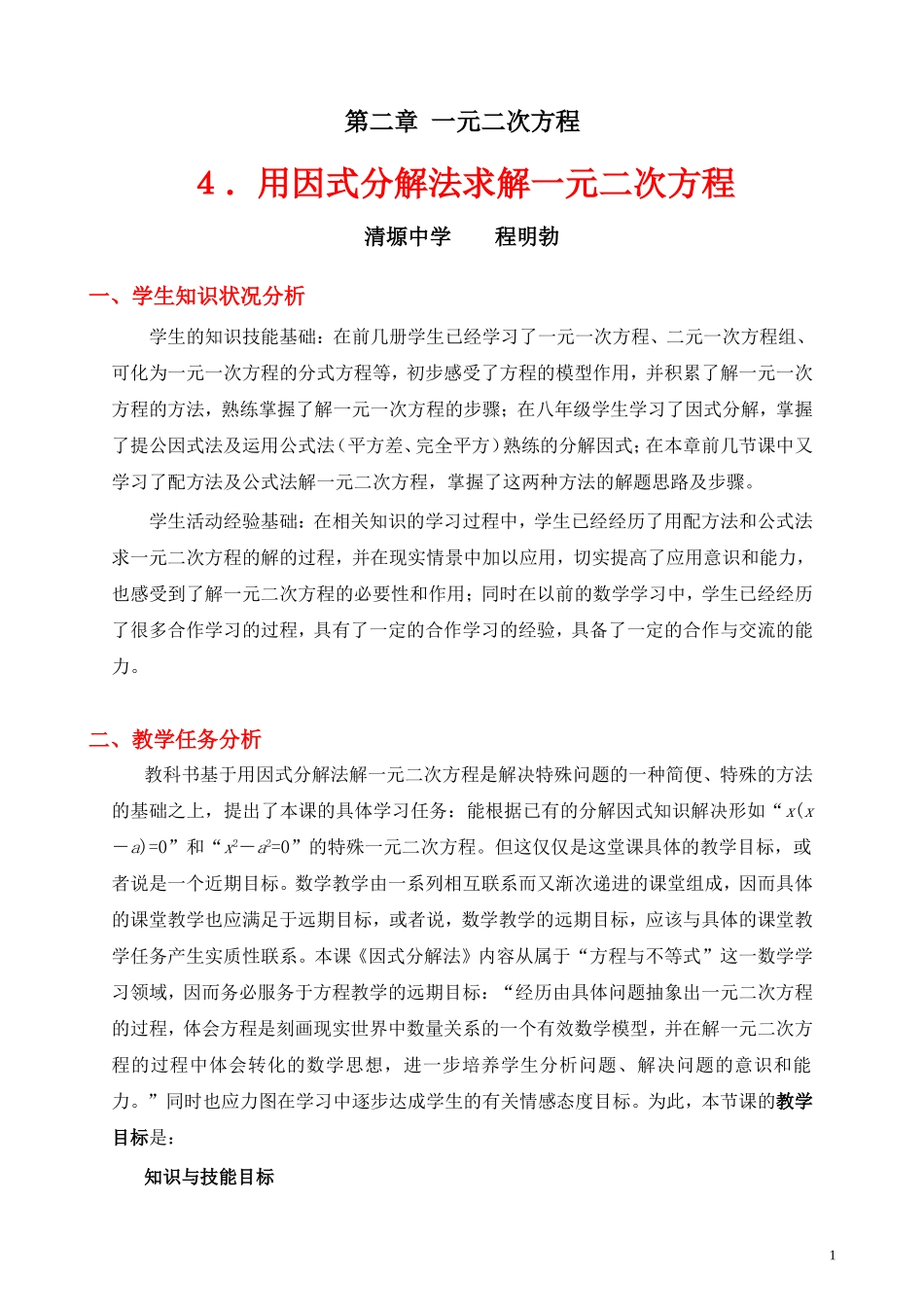 第二章 一元二次方程

4．用因式分解法求解一元二次方程

清塬中学　　程明勃

一、学生知识状况分析

学生的知识技能基础：在前几册学生已经学习了一元一次方程、二元一次方程组、可化为一元一次方程的分式方程等，初步感受了方程的模型作用，并积累了解一元一次方程的方法，熟练掌握了解一元一次方程的步骤；在八年级学生学习了因式分解，掌握了提公因式法及运用公式法（平方差、完全平方）熟练的分解因式；在本章前几节课中又学习了配方法及公式法解一元二次方程，掌握了这两种方法的解题思路及步骤。

学生活动经验基础：在相关知识的学习过程中，学生已经经历了用配方法和公式法求一元二次方程的解的过程，并在现实情景中加以应用，切实提高了应用意识和能力，也感受到了解一元二次方程的必要性和作用；同时在以前的数学学习中，学生已经经历了很多合作学习的过程，具有了一定的合作学习的经验，具备了一定的合作与交流的能力。

二、教学任务分析

教科书基于用因式分解法解一元二次方程是解决特殊问题的一种简便、特殊的方法的基础之上，提出了本课的具体学习任务：能根据已有的分解因式知识解决形如“$x(x-a)=0$”和“$x^2-a^2=0$”的特殊一元二次方程。但这仅仅是这堂课具体的教学目标，或者说是一个近期目标。数学教学由一系列相互联系而又渐次递进的课堂组成，因而具体的课堂教学也应满足于远期目标，或者说，数学教学的远期目标，应该与具体的课堂教学任务产生实质性联系。本课《因式分解法》内容从属于“方程与不等式”这一数学学习领域，因而务必服务于方程教学的远期目标：“经历由具体问题抽象出一元二次方程的过程，体会方程是刻画现实世界中数量关系的一个有效数学模型，并在解一元二次方程的过程中体会转化的数学思想，进一步培养学生分析问题、解决问题的意识和能力。”同时也应力图在学习中逐步达成学生的有关情感态度目标。为此，本节课的教学目标是：

知识与技能目标

1